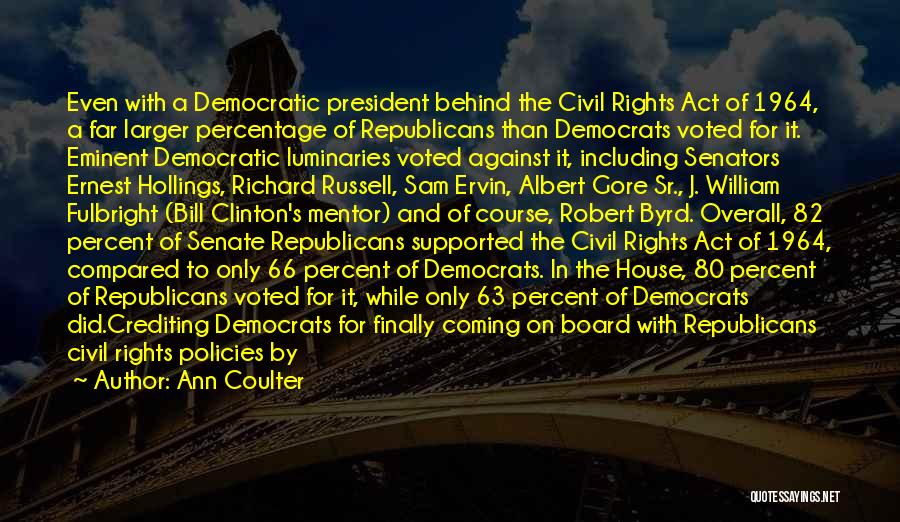 Even with a Democratic president behind the Civil Rights Act of 1964, a far larger percentage of Republicans than Democrats voted for it. Eminent Democratic luminaries voted against it, including Senators Ernest Hollings, Richard Russell, Sam Ervin, Albert Gore Sr., J. William Fulbright (Bill Clinton's mentor) and of course, Robert Byrd. Overall, 82 percent of Senate Republicans supported the Civil Rights Act of 1964, compared to only 66 percent of Democrats. In the House, 80 percent of Republicans voted for it, while only 63 percent of Democrats did.Crediting Democrats for finally coming on board with Republicans civil rights policies by

~ Author: Ann Coulter

QUOTESSAYINGS.NET